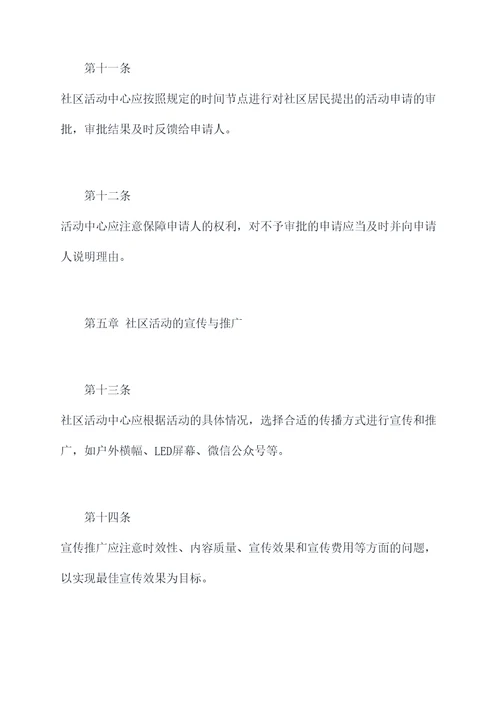 第十一条

社区活动中心应按照规定的时间节点进行对社区居民提出的活动申请的审批，审批结果及时反馈给申请人。

第十二条

活动中心应注意保障申请人的权利，对不予审批的申请应当及时并向申请人说明理由。

第五章 社区活动的宣传与推广

第十三条

社区活动中心应根据活动的具体情况，选择合适的传播方式进行宣传和推广，如户外横幅、LED屏幕、微信公众号等。

第十四条

宣传推广应注意时效性、内容质量、宣传效果和宣传费用等方面的问题，以实现最佳宣传效果为目标。